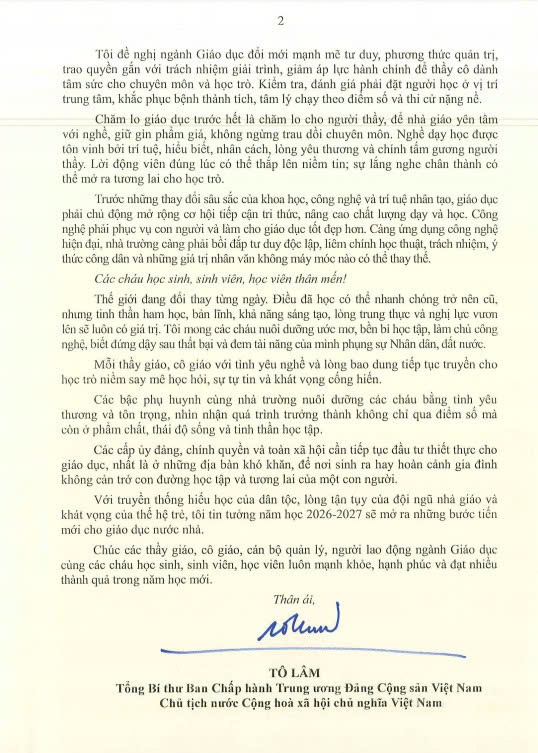 2

Tôi đề nghị ngành Giáo dục đổi mới mạnh mẽ tư duy, phương thức quản trị, trao quyền gắn với trách nhiệm giải trình, giảm áp lực hành chính để thầy cô dành tâm sức cho chuyên môn và học trò. Kiểm tra, đánh giá phải đặt người học ở vị trí trung tâm, khắc phục bệnh thành tích, tâm lý chạy theo điểm số và thi cử nặng nề.

Chăm lo giáo dục trước hết là chăm lo cho người thầy, để nhà giáo yên tâm với nghề, giữ gìn phẩm giá, không ngừng trau dồi chuyên môn. Nghề dạy học được tôn vinh bởi trí tuệ, hiểu biết, nhân cách, lòng yêu thương và chính tấm gương người thầy. Lời động viên đúng lúc có thể thắp lên niềm tin; sự lắng nghe chân thành có thể mở ra tương lai cho học trò.

Trước những thay đổi sâu sắc của khoa học, công nghệ và trí tuệ nhân tạo, giáo dục phải chủ động mở rộng cơ hội tiếp cận tri thức, nâng cao chất lượng dạy và học. Công nghệ phải phục vụ con người và làm cho giáo dục tốt đẹp hơn. Càng ứng dụng công nghệ hiện đại, nhà trường càng phải bồi đắp tư duy độc lập, liêm chính học thuật, trách nhiệm, ý thức công dân và những giá trị nhân văn không máy móc nào có thể thay thế.

Các cháu học sinh, sinh viên, học viên thân mến!

Thế giới đang đổi thay từng ngày. Điều đã học có thể nhanh chóng trở nên cũ, nhưng tinh thần ham học, bản lĩnh, khả năng sáng tạo, lòng trung thực và nghị lực vươn lên sẽ luôn có giá trị. Tôi mong các cháu nuôi dưỡng ước mơ, bền bỉ học tập, làm chủ công nghệ, biết đứng dậy sau thất bại và đem tài năng của mình phụng sự Nhân dân, đất nước.

Mỗi thầy giáo, cô giáo với tình yêu nghề và lòng bao dung tiếp tục truyền cho học trò niềm say mê học hỏi, sự tự tin và khát vọng cống hiến.

Các bậc phụ huynh cùng nhà trường nuôi dưỡng các cháu bằng tình yêu thương và tôn trọng, nhìn nhận quá trình trưởng thành không chỉ qua điểm số mà còn ở phẩm chất, thái độ sống và tinh thần học tập.

Các cấp ủy đảng, chính quyền và toàn xã hội cần tiếp tục đầu tư thiết thực cho giáo dục, nhất là ở những địa bàn khó khăn, để nơi sinh ra hay hoàn cảnh gia đình không cản trở con đường học tập và tương lai của một con người.

Với truyền thống hiếu học của dân tộc, lòng tận tụy của đội ngũ nhà giáo và khát vọng của thế hệ trẻ, tôi tin tưởng năm học 2026-2027 sẽ mở ra những bước tiến mới cho giáo dục nước nhà.

Chúc các thầy giáo, cô giáo, cán bộ quản lý, người lao động ngành Giáo dục cùng các cháu học sinh, sinh viên, học viên luôn mạnh khỏe, hạnh phúc và đạt nhiều thành quả trong năm học mới.

Thân ái,

TÔ LÂM
Tổng Bí thư Ban Chấp hành Trung ương Đảng Cộng sản Việt Nam
Chủ tịch nước Cộng hoà xã hội chủ nghĩa Việt Nam